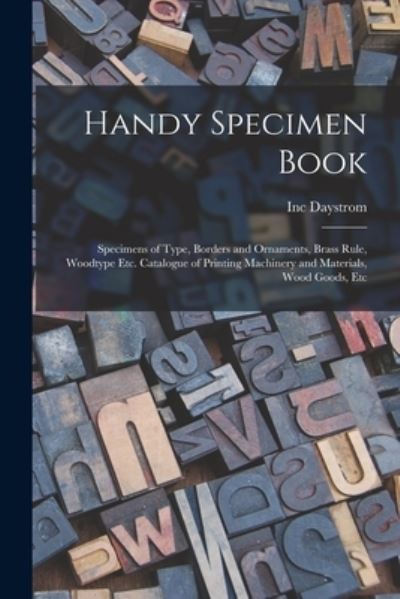 Handy Specimen Book

Inc Daystrom

Specimens of Type, Borders and Ornaments, Brass Rule, Woodtype Etc. Catalogue of Printing Machinery and Materials, Wood Goods, Etc